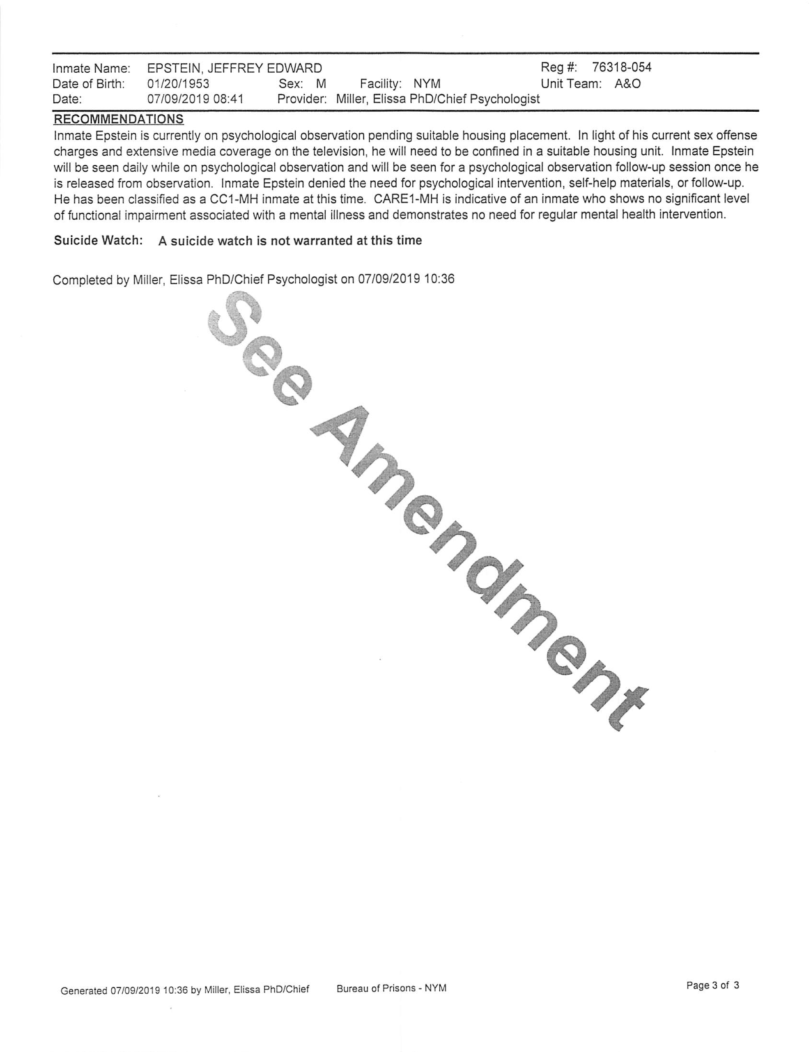 Inmate Name: EPSTEIN, JEFFREY EDWARD Reg #: 76318-054
Date of Birth: 01/20/1953 Sex: M Facility: NYM Unit Team: A&O
Date: 07/09/2019 08:41 Provider: Miller, Elissa PhD/Chief Psychologist

RECOMMENDATIONS
Inmate Epstein is currently on psychological observation pending suitable housing placement. In light of his current sex offense charges and extensive media coverage on the television, he will need to be confined in a suitable housing unit. Inmate Epstein will be seen daily while on psychological observation and will be seen for a psychological observation follow-up session once he is released from observation. Inmate Epstein denied the need for psychological intervention, self-help materials, or follow-up. He has been classified as a CC1-MH inmate at this time. CARE1-MH is indicative of an inmate who shows no significant level of functional impairment associated with a mental illness and demonstrates no need for regular mental health intervention.

Suicide Watch: A suicide watch is not warranted at this time

Completed by Miller, Elissa PhD/Chief Psychologist on 07/09/2019 10:36

See Amendment

Generated 07/09/2019 10:36 by Miller, Elissa PhD/Chief Bureau of Prisons - NYM Page 3 of 3